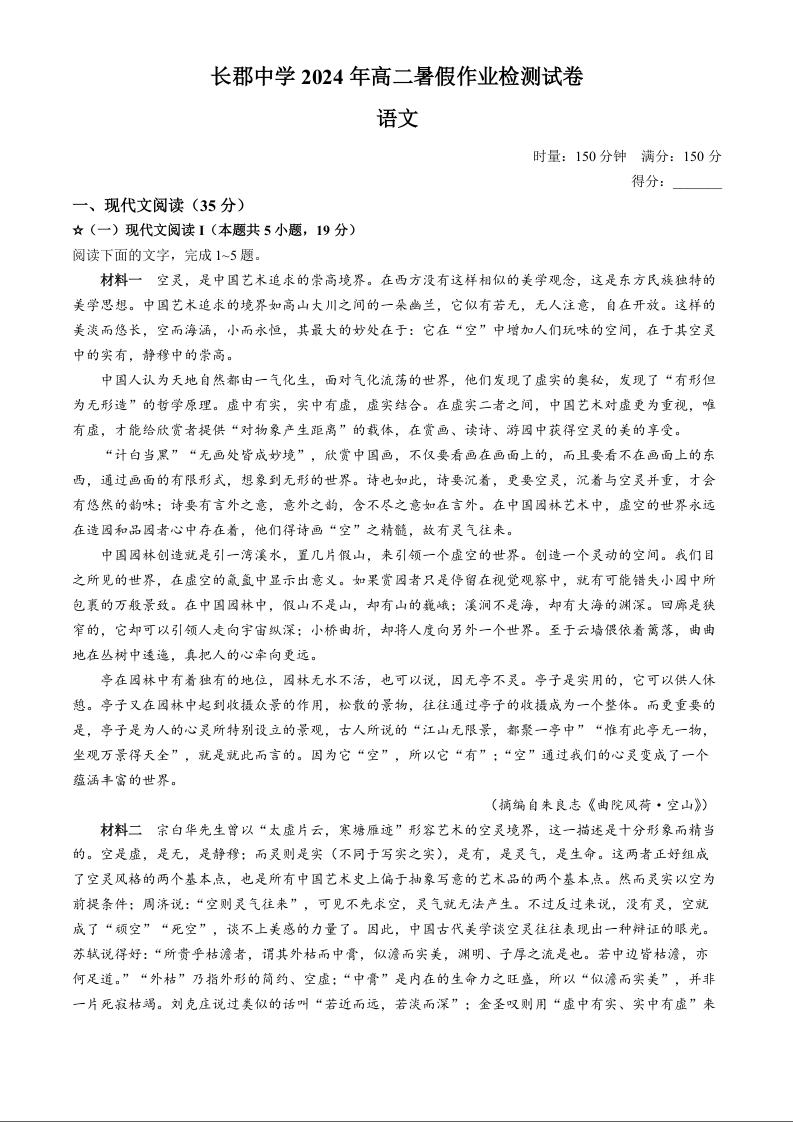 长郡中学 2024 年高二暑假作业检测试卷

语文

时量：150 分钟　满分：150 分

得分：________

一、现代文阅读（35 分）

☆（一）现代文阅读 I（本题共 5 小题，19 分）

阅读下面的文字，完成 1~5 题。

材料一　空灵，是中国艺术追求的崇高境界。在西方没有这样相似的美学观念，这是东方民族独特的美学思想。中国艺术追求的境界如高山大川之间的一朵幽兰，它似有若无，无人注意，自在开放。这样的美淡而悠长，空而海涵，小而永恒，其最大的妙处在于：它在“空”中增加人们玩味的空间，在于其空灵中的实有，静穆中的崇高。

中国人认为天地自然都由一气化生，面对气化流荡的世界，他们发现了虚实的奥秘，发现了“有形但为无形造”的哲学原理。虚中有实，实中有虚，虚实结合。在虚实二者之间，中国艺术对虚更为重视，唯有虚，才能给欣赏者提供“对物象产生距离”的载体，在赏画、读诗、游园中获得空灵的美的享受。

“计白当黑”“无画处皆成妙境”，欣赏中国画，不仅要看画在画面上的，而且要看不在画面上的东西，通过画面的有限形式，想象到无形的世界。诗也如此，诗要沉着，更要空灵，沉着与空灵并重，才会有悠然的韵味；诗要有言外之意，意外之韵，含不尽之意如在言外。在中国园林艺术中，虚空的世界永远在造园和品园者心中存在着，他们得诗画“空”之精髓，故有灵气往来。

中国园林创造就是引一湾溪水，置几片假山，来引领一个虚空的世界。创造一个灵动的空间。我们目之所见的世界，在虚空的氤氲中显示出意义。如果赏园者只是停留在视觉观察中，就有可能错失小园中所包裹的万般景致。在中国园林中，假山不是山，却有山的巍峨；溪涧不是海，却有大海的渊深。回廊是狭窄的，它却可以引领人走向宇宙纵深；小桥曲折，却将人度向另外一个世界。至于云墙偎依着篱落，曲曲地在丛树中逶迤，真把人的心牵向更远。

亭在园林中有着独有的地位，园林无水不活，也可以说，园无亭不灵。亭子是实用的，它可以供人休憩。亭子又在园林中起到收摄众景的作用，松散的景物，往往通过亭子的收摄成为一个整体。而更重要的是，亭子是为人的心灵所特别设立的景观，古人所说的“江山无限景，都聚一亭中”“惟有此亭无一物，坐观万景得天全”，就是就此而言的。因为它“空”，所以它“有”；“空”通过我们的心灵变成了一个蕴涵丰富的世界。

（摘编自朱良志《曲院风荷·空山》）

材料二　宗白华先生曾以“太虚片云，寒塘雁迹”形容艺术的空灵境界，这一描述是十分形象而精当的。空是虚，是无，是静穆；而灵则是实（不同于写实之实），是有，是灵气，是生命。这两者正好组成了空灵风格的两个基本点，也是所有中国艺术史上偏于抽象写意的艺术品的两个基本点。然而灵实以空为前提条件：周济说：“空则灵气往来”，可见不先求空，灵气就无法产生。不过反过来说，没有灵，空就成了“顽空”“死空”，谈不上美感的力量了。因此，中国古代美学谈空灵往往表现出一种辩证的眼光。苏轼说得好：“所贵乎枯澹者，谓其外枯而中膏，似澹而实美，渊明、子厚之流是也。若中边皆枯澹，亦何足道。”“外枯”乃指外形的简约、空虚；“中膏”是内在的生命力之旺盛，所以“似澹而实美”，并非一片死寂枯竭。刘克庄说过类似的话叫“若近而远，若淡而深”；金圣叹则用“虚中有实、实中有虚”来